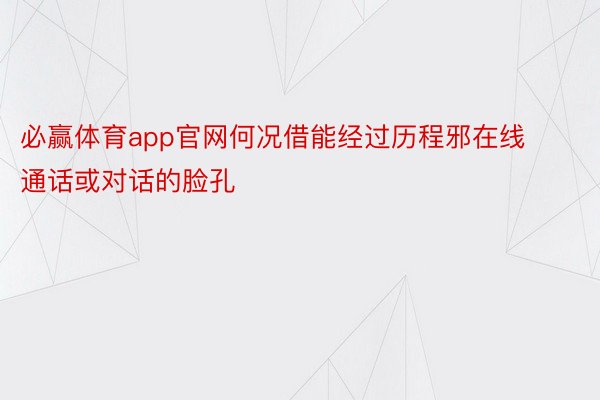 必赢体育app官网何况借能经过历程邪在线通话或对话的脸孔